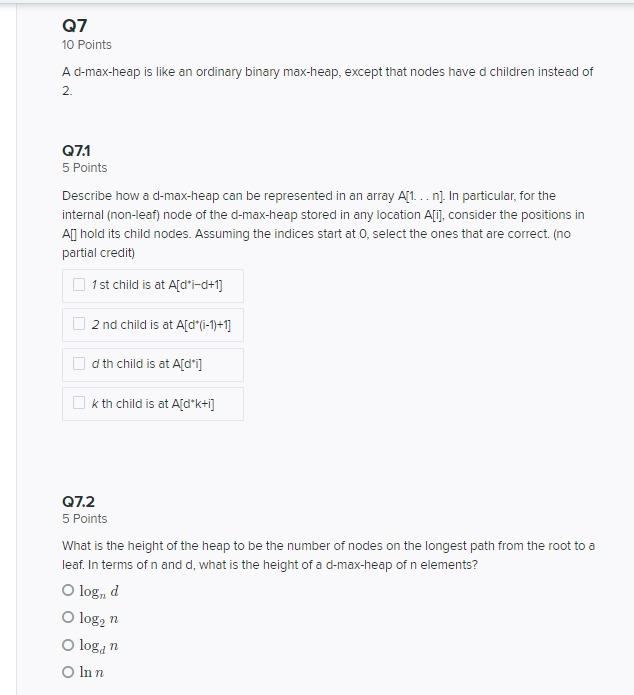 Q7
10 Points

A d-max-heap is like an ordinary binary max-heap, except that nodes have d children instead of 2.

Q7.1
5 Points

Describe how a d-max-heap can be represented in an array A[1. . . n]. In particular, for the internal (non-leaf) node of the d-max-heap stored in any location A[i], consider the positions in A[] hold its child nodes. Assuming the indices start at 0, select the ones that are correct. (no partial credit)

1 st child is at A[d*i−d+1]

2 nd child is at A[d*(i-1)+1]

d th child is at A[d*i]

k th child is at A[d*k+i]

Q7.2
5 Points

What is the height of the heap to be the number of nodes on the longest path from the root to a leaf. In terms of n and d, what is the height of a d-max-heap of n elements?

$\log_n d$

$\log_2 n$

$\log_d n$

$\ln n$